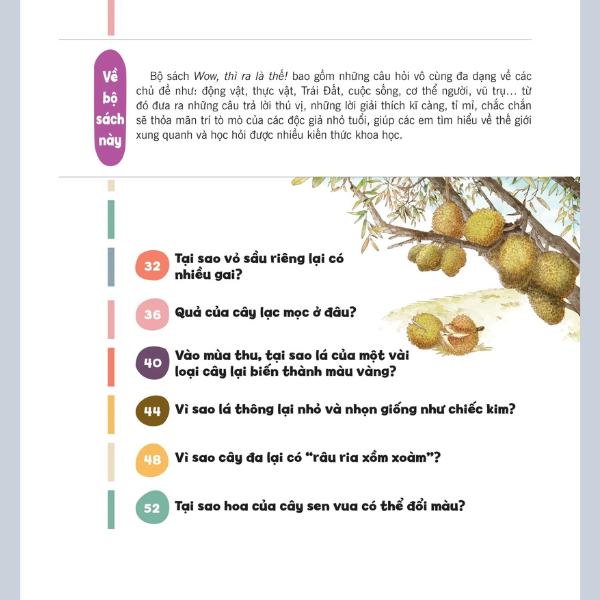 Về bộ sách này

Bộ sách Wow, thì ra là thế! bao gồm những câu hỏi vô cùng đa dạng về các chủ đề như: động vật, thực vật, Trái Đất, cuộc sống, cơ thể người, vũ trụ... từ đó đưa ra những câu trả lời thú vị, những lời giải thích kĩ càng, tỉ mỉ, chắc chắn sẽ thỏa mãn trí tò mò của các độc giả nhỏ tuổi, giúp các em tìm hiểu về thế giới xung quanh và học hỏi được nhiều kiến thức khoa học.

32 Tại sao vỏ sầu riêng lại có nhiều gai?

36 Quả của cây lạc mọc ở đâu?

40 Vào mùa thu, tại sao lá của một vài loại cây lại biến thành màu vàng?

44 Vì sao lá thông lại nhỏ và nhọn giống như chiếc kim?

48 Vì sao cây đa lại có "râu ria xồm xoàm"?

52 Tại sao hoa của cây sen vua có thể đổi màu?